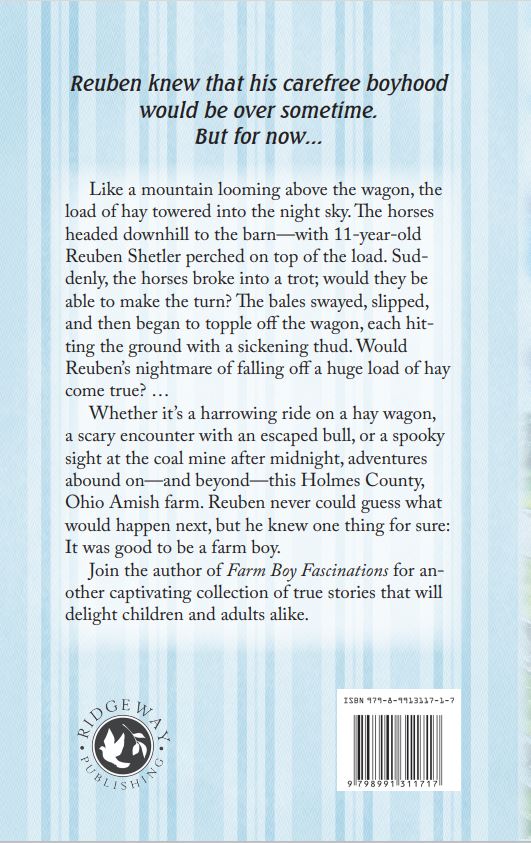 Reuben knew that his carefree boyhood would be over sometime. But for now...

Like a mountain looming above the wagon, the load of hay towered into the night sky. The horses headed downhill to the barn—with 11-year-old Reuben Shetler perched on top of the load. Suddenly, the horses broke into a trot; would they be able to make the turn? The bales swayed, slipped, and then began to topple off the wagon, each hitting the ground with a sickening thud. Would Reuben's nightmare of falling off a huge load of hay come true? …

Whether it's a harrowing ride on a hay wagon, a scary encounter with an escaped bull, or a spooky sight at the coal mine after midnight, adventures abound on—and beyond—this Holmes County, Ohio Amish farm. Reuben never could guess what would happen next, but he knew one thing for sure: It was good to be a farm boy.

Join the author of Farm Boy Fascinations for another captivating collection of true stories that will delight children and adults alike.

RIDGEWAY PUBLISHING

ISBN 979-8-9913117-1-7

9 798991 311717